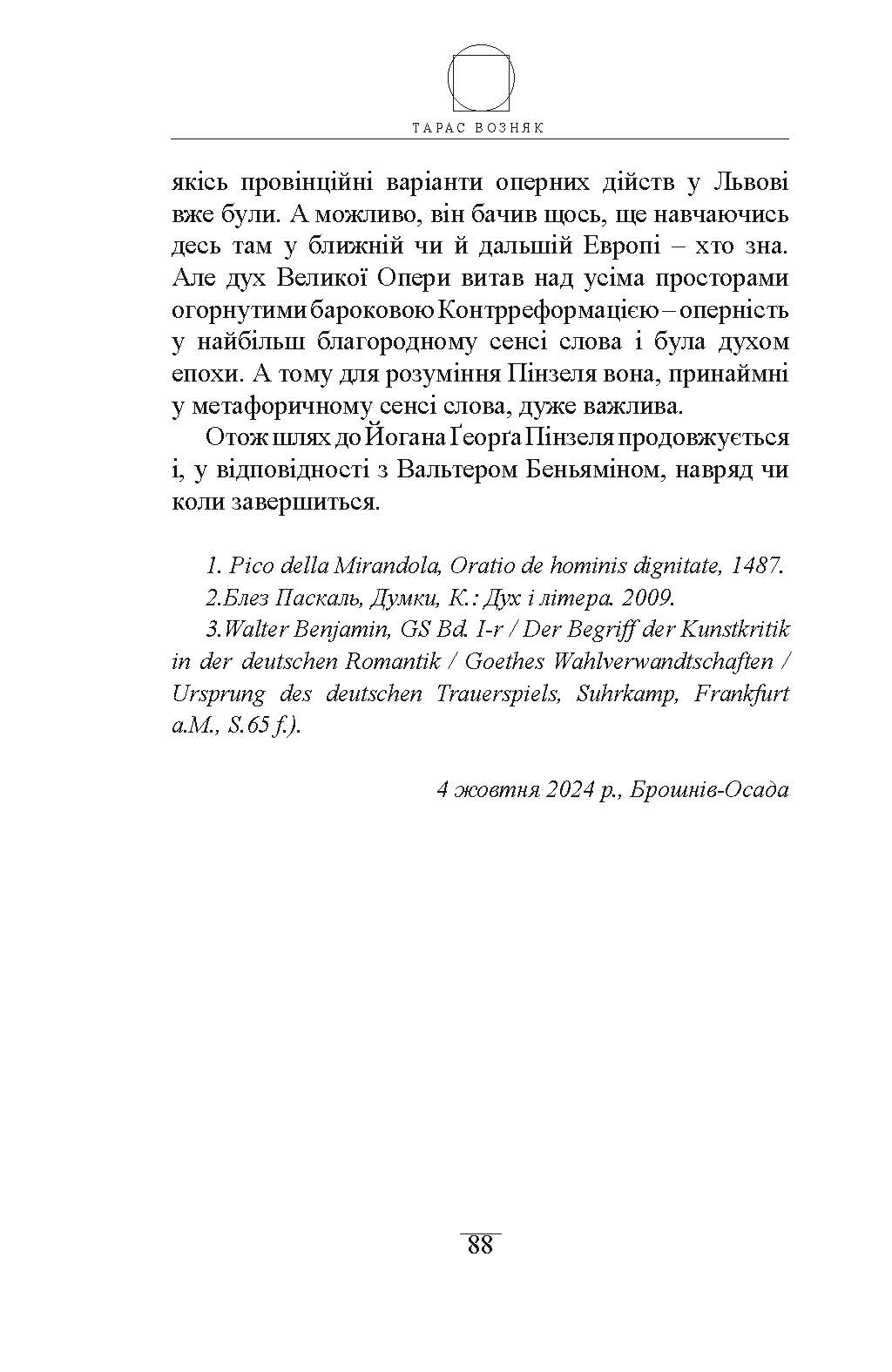 ТАРАС ВОЗНЯК

якісь провінційні варіанти оперних дійств у Львові вже були. А можливо, він бачив щось, ще навчаючись десь там у ближній чи й дальшій Европі – хто зна. Але дух Великої Опери витав над усіма просторами огорнутими бароковою Контрреформацією – оперність у найбільш благородному сенсі слова і була духом епохи. А тому для розуміння Пінзеля вона, принаймні у метафоричному сенсі слова, дуже важлива.

Отож шлях до Йогана Ґеорґа Пінзеля продовжується і, у відповідності з Вальтером Беньяміном, навряд чи коли завершиться.

1. Pico della Mirandola, Oratio de hominis dignitate, 1487.

2.Блез Паскаль, Думки, К.: Дух і літера. 2009.

3.Walter Benjamin, GS Bd. I-r / Der Begriff der Kunstkritik in der deutschen Romantik / Goethes Wahlverwandtschaften / Ursprung des deutschen Trauerspiels, Suhrkamp, Frankfurt a.M., S.65 f.).

4 жовтня 2024 р., Брошнів-Осада

88